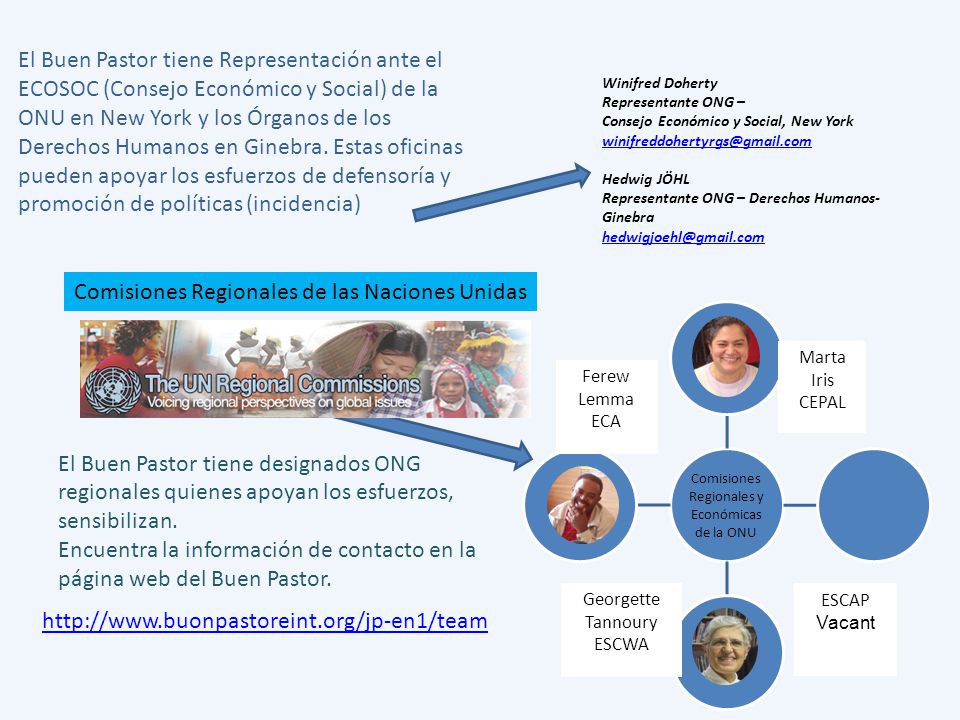 El Buen Pastor tiene Representación ante el ECOSOC (Consejo Económico y Social) de la ONU en New York y los Órganos de los Derechos Humanos en Ginebra. Estas oficinas pueden apoyar los esfuerzos de defensoría y promoción de políticas (incidencia)

Winifred Doherty
Representante ONG –
Consejo Económico y Social, New York
winifreddohertyrgs@gmail.com

Hedwig JÖHL
Representante ONG – Derechos Humanos-Ginebra
hedwigjoehl@gmail.com

Comisiones Regionales de las Naciones Unidas

The UN Regional Commissions
Voicing regional perspectives on global issues

El Buen Pastor tiene designados ONG regionales quienes apoyan los esfuerzos, sensibilizan.
Encuentra la información de contacto en la página web del Buen Pastor.

http://www.buonpastoreint.org/jp-en1/team

Ferew Lemma ECA

Marta Iris CEPAL

Comisiones Regionales y Económicas de la ONU

Georgette Tannoury ESCWA

ESCAP Vacant